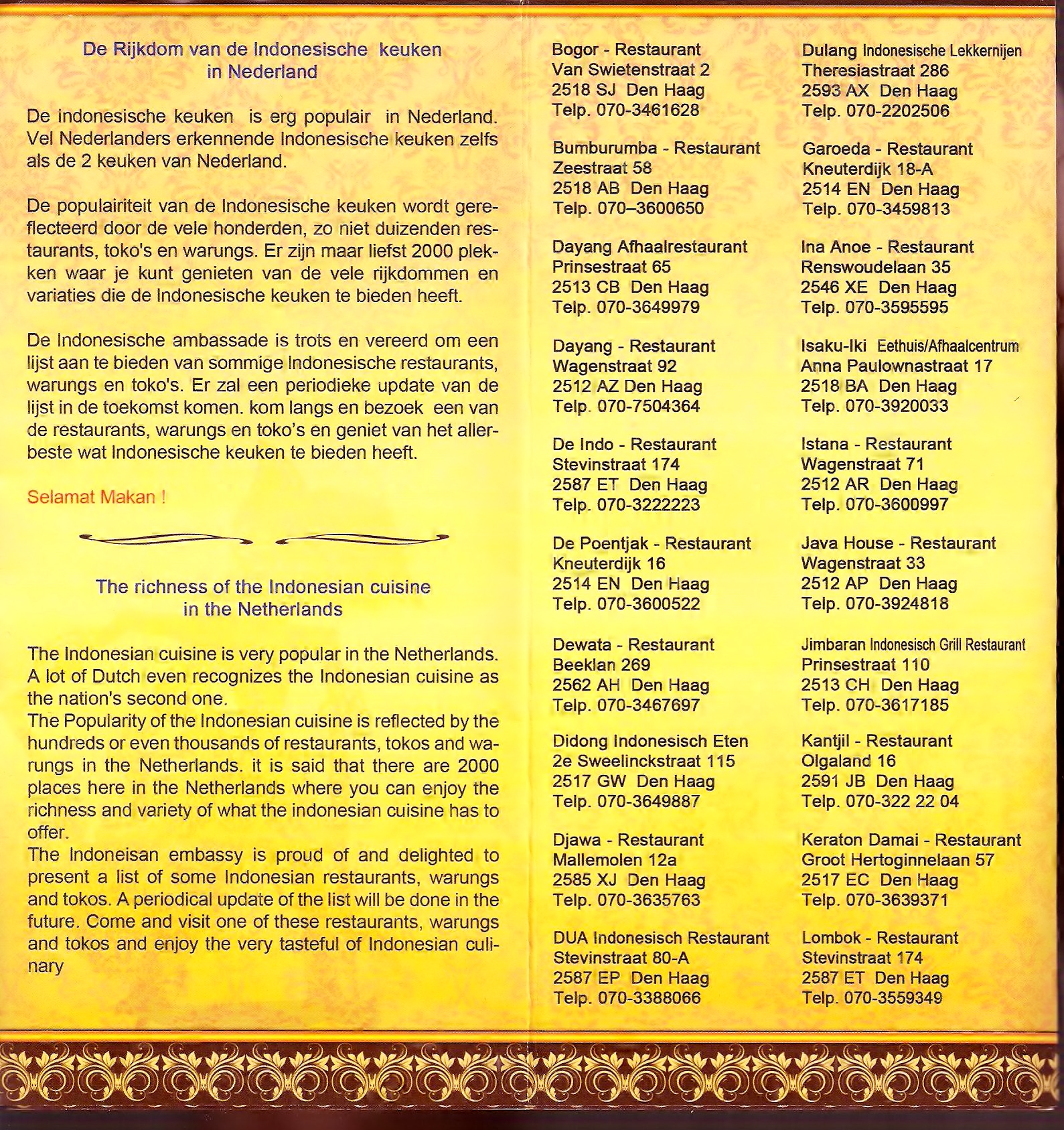 De Rijkdom van de Indonesische keuken in Nederland

De indonesische keuken is erg populair in Nederland. Vel Nederlanders erkennende Indonesische keuken zelfs als de 2 keuken van Nederland.

De populairiteit van de Indonesische keuken wordt gereflecteerd door de vele honderden, zo niet duizenden restaurants, toko's en warungs. Er zijn maar liefst 2000 plekken waar je kunt genieten van de vele rijkdommen en variaties die de Indonesische keuken te bieden heeft.

De Indonesische ambassade is trots en vereerd om een lijst aan te bieden van sommige Indonesische restaurants, warungs en toko's. Er zal een periodieke update van de lijst in de toekomst komen. kom langs en bezoek een van de restaurants, warungs en toko's en geniet van het allerbeste wat Indonesische keuken te bieden heeft.

Selamat Makan !

The richness of the Indonesian cuisine in the Netherlands

The Indonesian cuisine is very popular in the Netherlands. A lot of Dutch even recognizes the Indonesian cuisine as the nation's second one.
The Popularity of the Indonesian cuisine is reflected by the hundreds or even thousands of restaurants, tokos and warungs in the Netherlands. it is said that there are 2000 places here in the Netherlands where you can enjoy the richness and variety of what the indonesian cuisine has to offer.
The Indoneisan embassy is proud of and delighted to present a list of some Indonesian restaurants, warungs and tokos. A periodical update of the list will be done in the future. Come and visit one of these restaurants, warungs and tokos and enjoy the very tasteful of Indonesian culinary

Bogor - Restaurant
Van Swietenstraat 2
2518 SJ Den Haag
Telp. 070-3461628

Bumburumba - Restaurant
Zeestraat 58
2518 AB Den Haag
Telp. 070–3600650

Dayang Afhaalrestaurant
Prinsestraat 65
2513 CB Den Haag
Telp. 070-3649979

Dayang - Restaurant
Wagenstraat 92
2512 AZ Den Haag
Telp. 070-7504364

De Indo - Restaurant
Stevinstraat 174
2587 ET Den Haag
Telp. 070-3222223

De Poentjak - Restaurant
Kneuterdijk 16
2514 EN Den Haag
Telp. 070-3600522

Dewata - Restaurant
Beeklan 269
2562 AH Den Haag
Telp. 070-3467697

Didong Indonesisch Eten
2e Sweelinckstraat 115
2517 GW Den Haag
Telp. 070-3649887

Djawa - Restaurant
Mallemolen 12a
2585 XJ Den Haag
Telp. 070-3635763

DUA Indonesisch Restaurant
Stevinstraat 80-A
2587 EP Den Haag
Telp. 070-3388066

Dulang Indonesische Lekkernijen
Theresiastraat 286
2593 AX Den Haag
Telp. 070-2202506

Garoeda - Restaurant
Kneuterdijk 18-A
2514 EN Den Haag
Telp. 070-3459813

Ina Anoe - Restaurant
Renswoudelaan 35
2546 XE Den Haag
Telp. 070-3595595

Isaku-Iki Eethuis/Afhaalcentrum
Anna Paulownastraat 17
2518 BA Den Haag
Telp. 070-3920033

Istana - Restaurant
Wagenstraat 71
2512 AR Den Haag
Telp. 070-3600997

Java House - Restaurant
Wagenstraat 33
2512 AP Den Haag
Telp. 070-3924818

Jimbaran Indonesisch Grill Restaurant
Prinsestraat 110
2513 CH Den Haag
Telp. 070-3617185

Kantjil - Restaurant
Olgaland 16
2591 JB Den Haag
Telp. 070-322 22 04

Keraton Damai - Restaurant
Groot Hertoginnelaan 57
2517 EC Den Haag
Telp. 070-3639371

Lombok - Restaurant
Stevinstraat 174
2587 ET Den Haag
Telp. 070-3559349